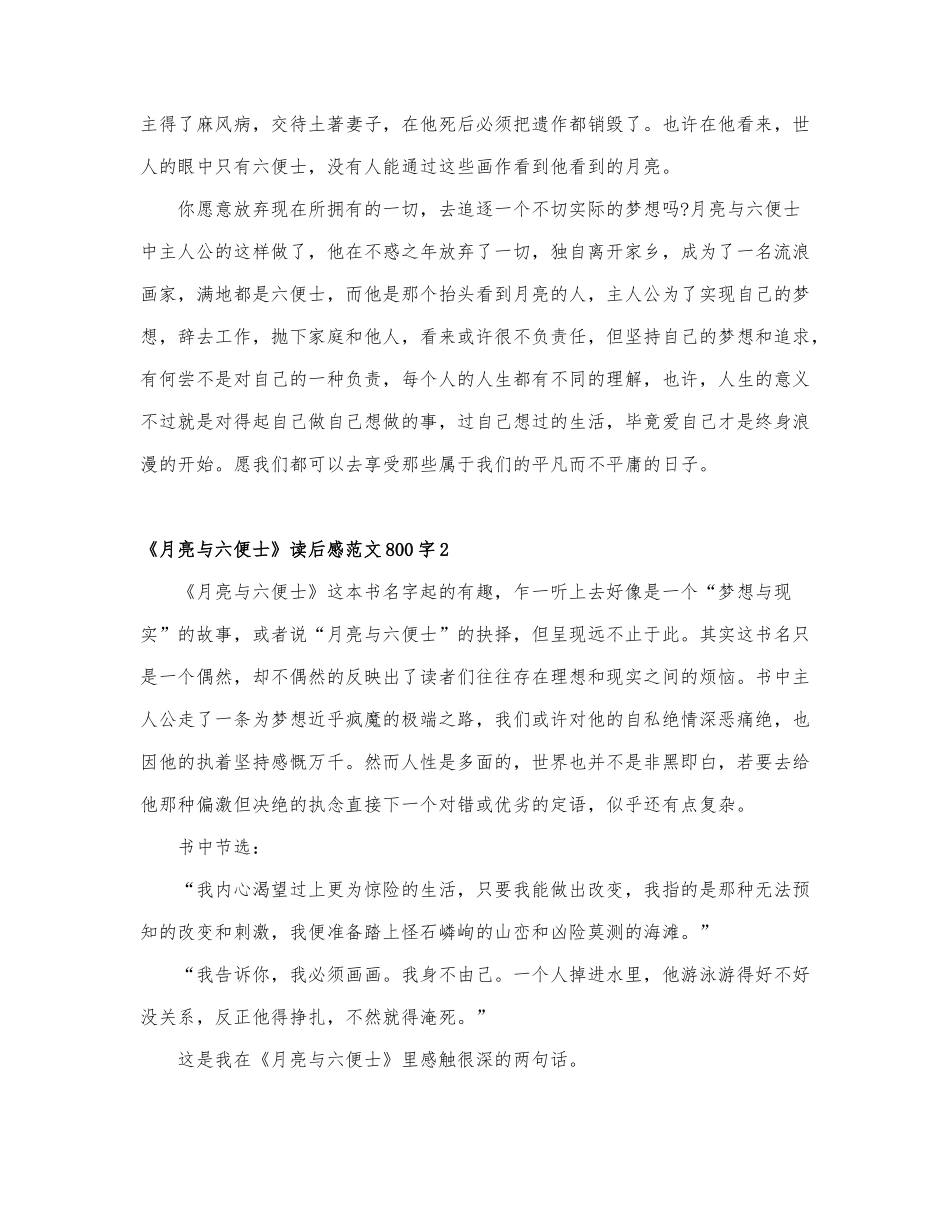 主得了麻风病，交待土著妻子，在他死后必须把遗作都销毁了。也许在他看来，世人的眼中只有六便士，没有人能通过这些画作看到他看到的月亮。

你愿意放弃现在所拥有的一切，去追逐一个不切实际的梦想吗?月亮与六便士中主人公的这样做了，他在不惑之年放弃了一切，独自离开家乡，成为了一名流浪画家，满地都是六便士，而他是那个抬头看到月亮的人，主人公为了实现自己的梦想，辞去工作，抛下家庭和他人，看来或许很不负责任，但坚持自己的梦想和追求，有何尝不是对自己的一种负责，每个人的人生都有不同的理解，也许，人生的意义不过就是对得起自己做自己想做的事，过自己想过的生活，毕竟爱自己才是终身浪漫的开始。愿我们都可以去享受那些属于我们的平凡而不平庸的日子。

《月亮与六便士》读后感范文800字2

《月亮与六便士》这本书名字起的有趣，乍一听上去好像是一个“梦想与现实”的故事，或者说“月亮与六便士”的抉择，但呈现远不止于此。其实这书名只是一个偶然，却不偶然的反映出了读者们往往存在理想和现实之间的烦恼。书中主人公走了一条为梦想近乎疯魔的极端之路，我们或许对他的自私绝情深恶痛绝，也因他的执着坚持感慨万千。然而人性是多面的，世界也并不是非黑即白，若要去给他那种偏激但决绝的执念直接下一个对错或优劣的定语，似乎还有点复杂。

书中节选：

“我内心渴望过上更为惊险的生活，只要我能做出改变，我指的是那种无法预知的改变和刺激，我便准备踏上怪石嶙峋的山峦和凶险莫测的海滩。”

“我告诉你，我必须画画。我身不由己。一个人掉进水里，他游泳游得好不好没关系，反正他得挣扎，不然就得淹死。”

这是我在《月亮与六便士》里感触很深的两句话。